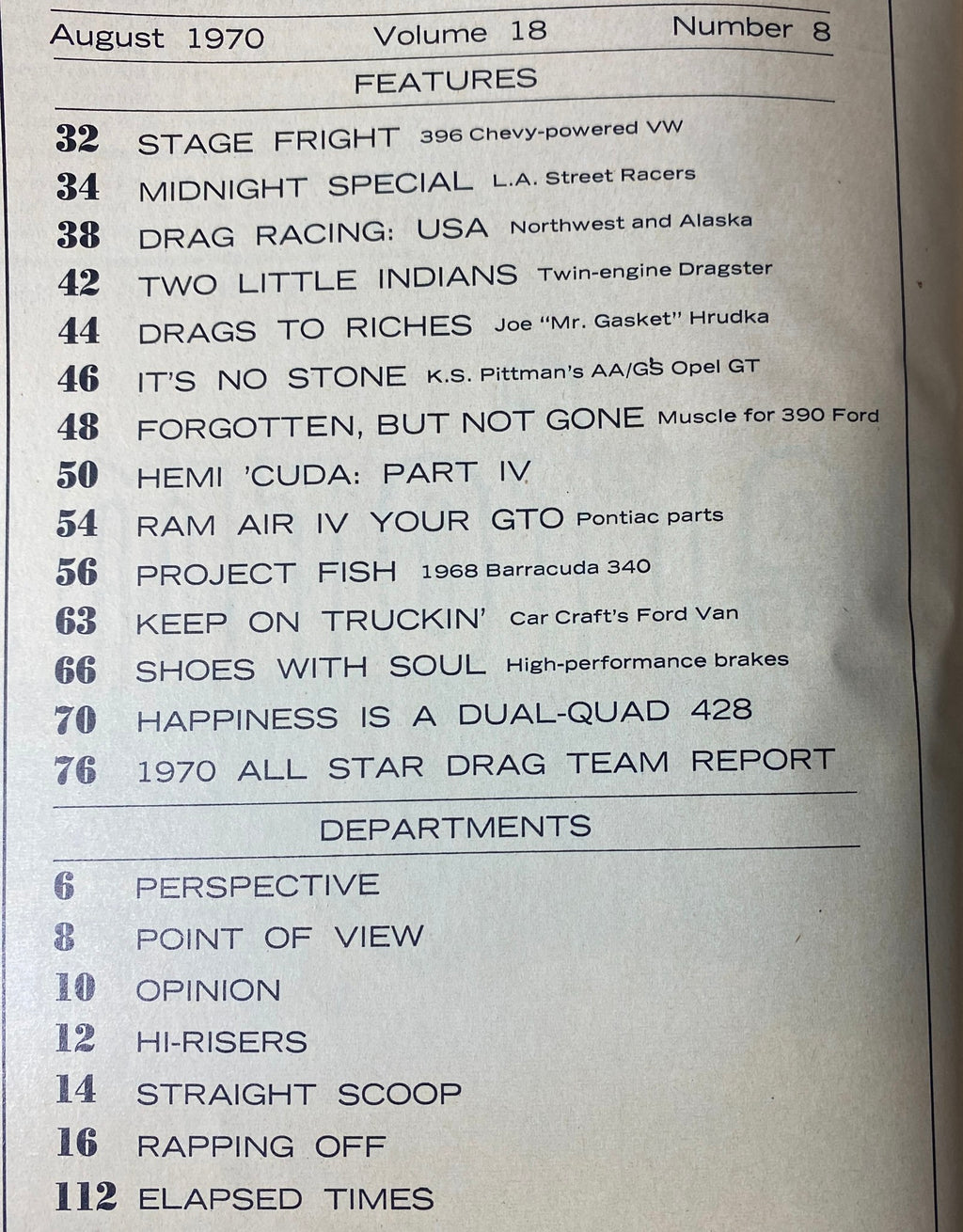 August 1970 Volume 18 Number 8

FEATURES

32 STAGE FRIGHT 396 Chevy-powered VW
34 MIDNIGHT SPECIAL L.A. Street Racers
38 DRAG RACING: USA Northwest and Alaska
42 TWO LITTLE INDIANS Twin-engine Dragster
44 DRAGS TO RICHES Joe "Mr. Gasket" Hrudka
46 IT'S NO STONE K.S. Pittman's AA/GS Opel GT
48 FORGOTTEN, BUT NOT GONE Muscle for 390 Ford
50 HEMI 'CUDA: PART IV
54 RAM AIR IV YOUR GTO Pontiac parts
56 PROJECT FISH 1968 Barracuda 340
63 KEEP ON TRUCKIN' Car Craft's Ford Van
66 SHOES WITH SOUL High-performance brakes
70 HAPPINESS IS A DUAL-QUAD 428
76 1970 ALL STAR DRAG TEAM REPORT

DEPARTMENTS

6 PERSPECTIVE
8 POINT OF VIEW
10 OPINION
12 HI-RISERS
14 STRAIGHT SCOOP
16 RAPPING OFF
112 ELAPSED TIMES